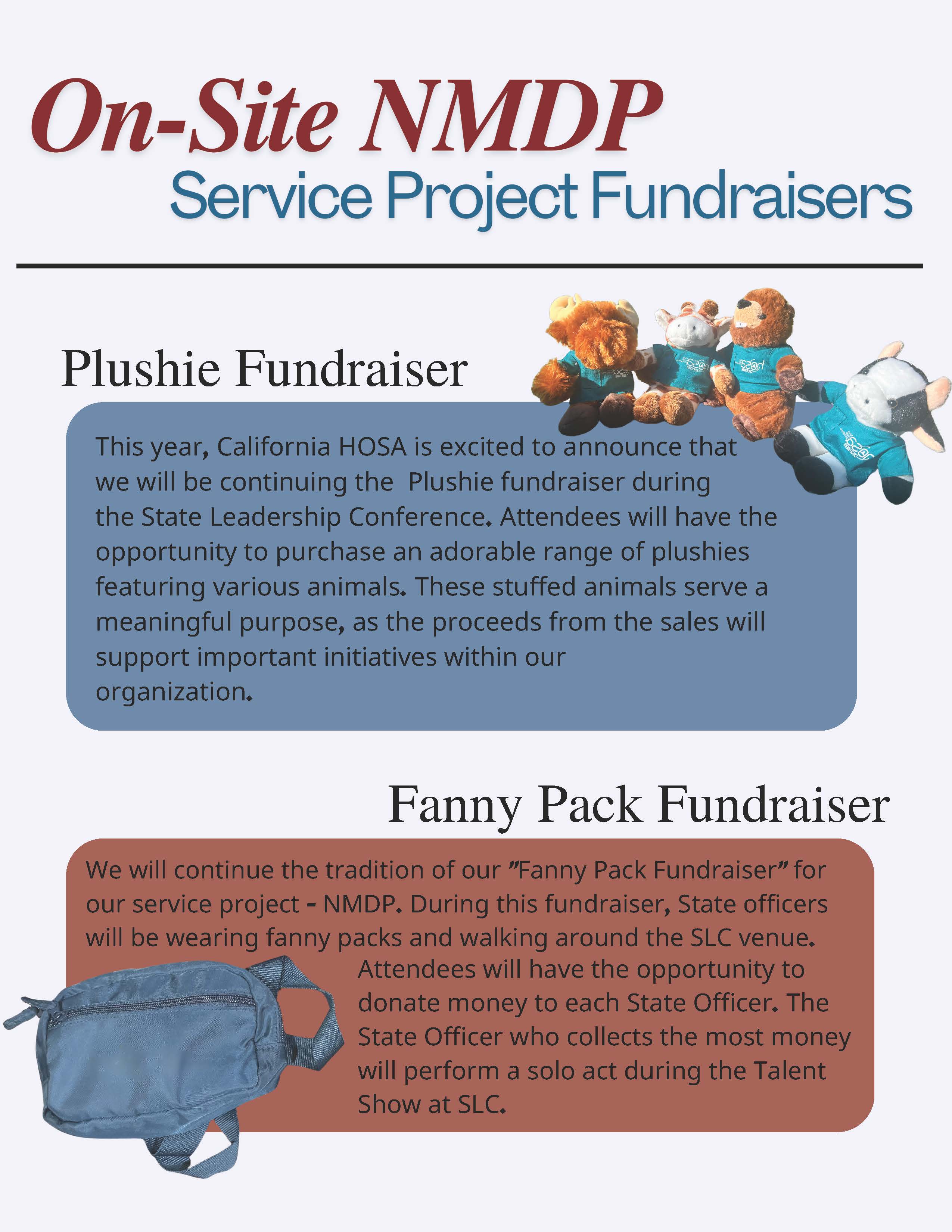 On-Site NMDP
Service Project Fundraisers

Plushie Fundraiser

This year, California HOSA is excited to announce that we will be continuing the  Plushie fundraiser during the State Leadership Conference. Attendees will have the opportunity to purchase an adorable range of plushies featuring various animals. These stuffed animals serve a meaningful purpose, as the proceeds from the sales will support important initiatives within our organization.

Fanny Pack Fundraiser

We will continue the tradition of our "Fanny Pack Fundraiser" for our service project - NMDP. During this fundraiser, State officers will be wearing fanny packs and walking around the SLC venue. Attendees will have the opportunity to donate money to each State Officer. The State Officer who collects the most money will perform a solo act during the Talent Show at SLC.